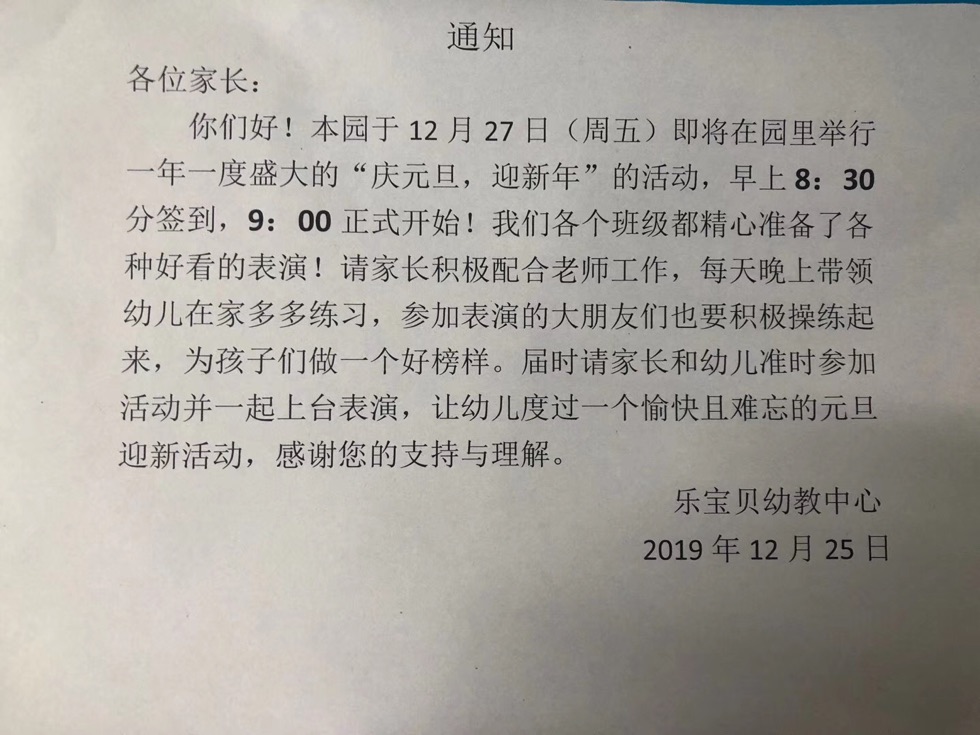 通知

各位家长：

你们好！本园于12月27日（周五）即将在园里举行一年一度盛大的“庆元旦，迎新年”的活动，早上8：30分签到，9：00正式开始！我们各个班级都精心准备了各种好看的表演！请家长积极配合老师工作，每天晚上带领幼儿在家多多练习，参加表演的大朋友们也要积极操练起来，为孩子们做一个好榜样。届时请家长和幼儿准时参加活动并一起上台表演，让幼儿度过一个愉快且难忘的元旦迎新活动，感谢您的支持与理解。

乐宝贝幼教中心
2019年12月25日